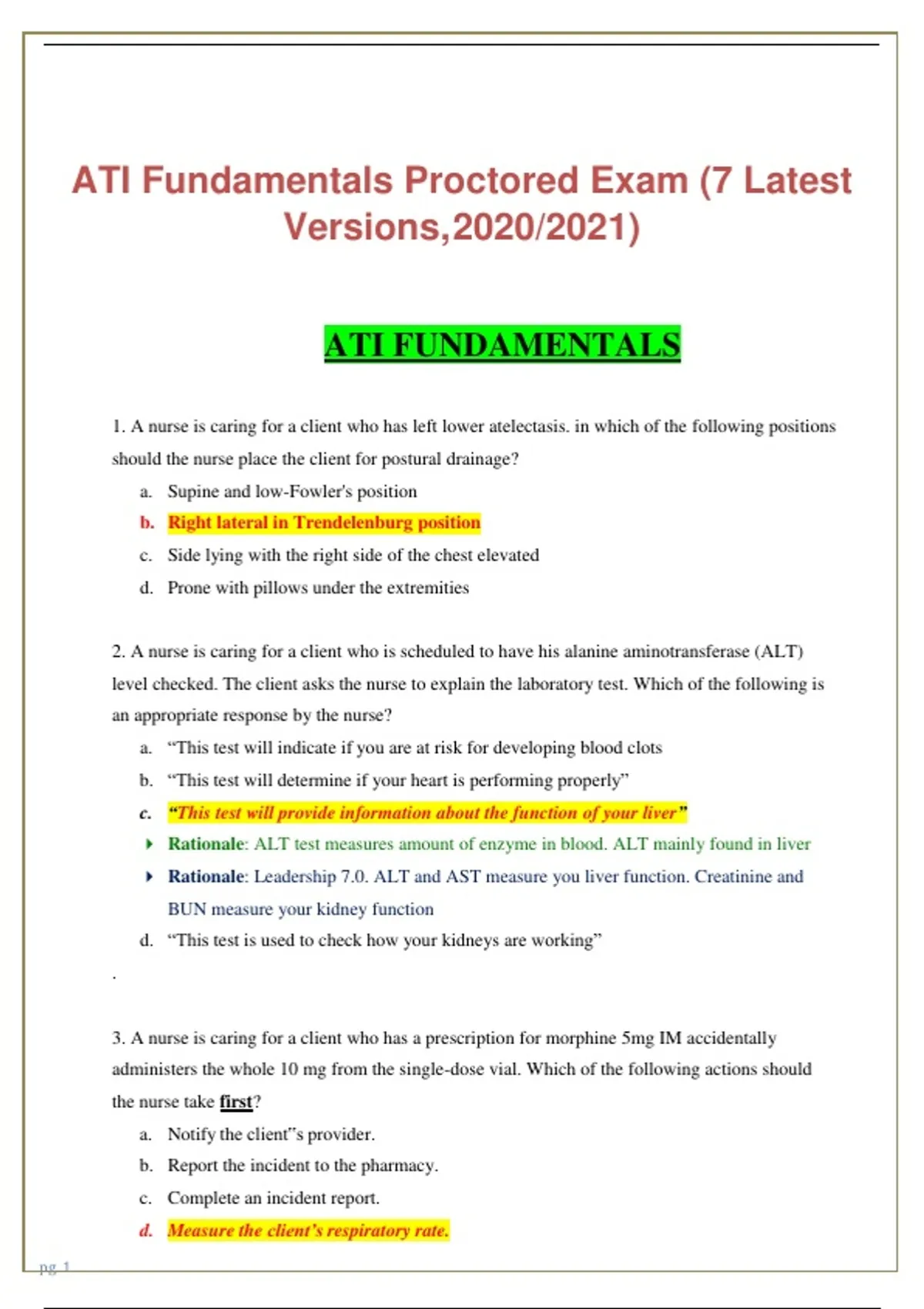 ATI Fundamentals Proctored Exam (7 Latest Versions,2020/2021)

ATI FUNDAMENTALS

1. A nurse is caring for a client who has left lower atelectasis. in which of the following positions should the nurse place the client for postural drainage?

a. Supine and low-Fowler's position

b. Right lateral in Trendelenburg position

c. Side lying with the right side of the chest elevated

d. Prone with pillows under the extremities

2. A nurse is caring for a client who is scheduled to have his alanine aminotransferase (ALT) level checked. The client asks the nurse to explain the laboratory test. Which of the following is an appropriate response by the nurse?

a. "This test will indicate if you are at risk for developing blood clots

b. "This test will determine if your heart is performing properly"

c. "This test will provide information about the function of your liver"

‣ Rationale: ALT test measures amount of enzyme in blood. ALT mainly found in liver

‣ Rationale: Leadership 7.0. ALT and AST measure you liver function. Creatinine and BUN measure your kidney function

d. "This test is used to check how your kidneys are working"

.

3. A nurse is caring for a client who has a prescription for morphine 5mg IM accidentally administers the whole 10 mg from the single-dose vial. Which of the following actions should the nurse take first?

a. Notify the client"s provider.

b. Report the incident to the pharmacy.

c. Complete an incident report.

d. Measure the client's respiratory rate.

pg 1